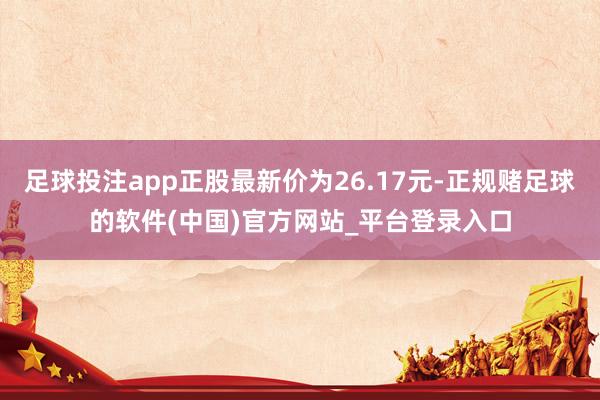 足球投注app正股最新价为26.17元-正规赌足球的软件(中国)官方网站_平台登录入口